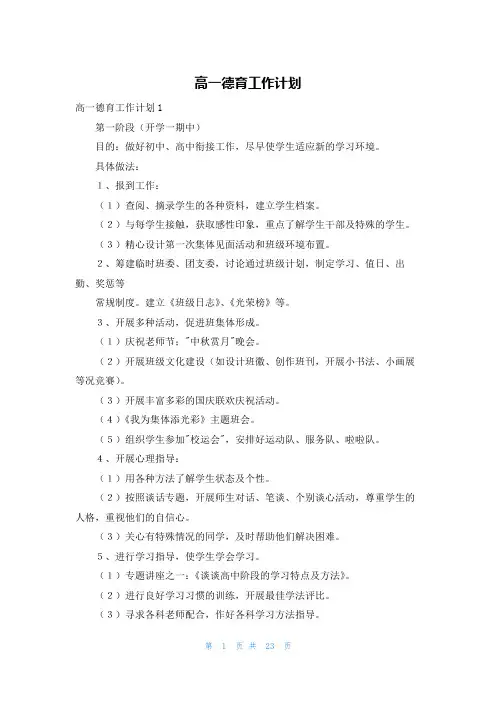 高一德育工作计划

高一德育工作计划1

第一阶段（开学一期中）

目的：做好初中、高中衔接工作，尽早使学生适应新的学习环境。

具体做法：

1、报到工作：

（1）查阅、摘录学生的各种资料，建立学生档案。

（2）与每学生接触，获取感性印象，重点了解学生干部及特殊的学生。

（3）精心设计第一次集体见面活动和班级环境布置。

2、筹建临时班委、团支委，讨论通过班级计划，制定学习、值日、出勤、奖惩等

常规制度。建立《班级日志》、《光荣榜》等。

3、开展多种活动，促进班集体形成。

（1）庆祝老师节："中秋赏月"晚会。

（2）开展班级文化建设（如设计班徽、创作班刊，开展小书法、小画展等况竞赛）。

（3）开展丰富多彩的国庆联欢庆祝活动。

（4）《我为集体添光彩》主题班会。

（5）组织学生参加"校运会"，安排好运动队、服务队、啦啦队。

4、开展心理指导：

（1）用各种方法了解学生状态及个性。

（2）按照谈话专题，开展师生对话、笔谈、个别谈心活动，尊重学生的人格，重视他们的自信心。

（3）关心有特殊情况的同学，及时帮助他们解决困难。

5、进行学习指导，使学生学会学习。

（1）专题讲座之一：《谈谈高中阶段的学习特点及方法》。

（2）进行良好学习习惯的训练，开展最佳学法评比。

（3）寻求各科老师配合，作好各科学习方法指导。

第 1 页 共 23 页